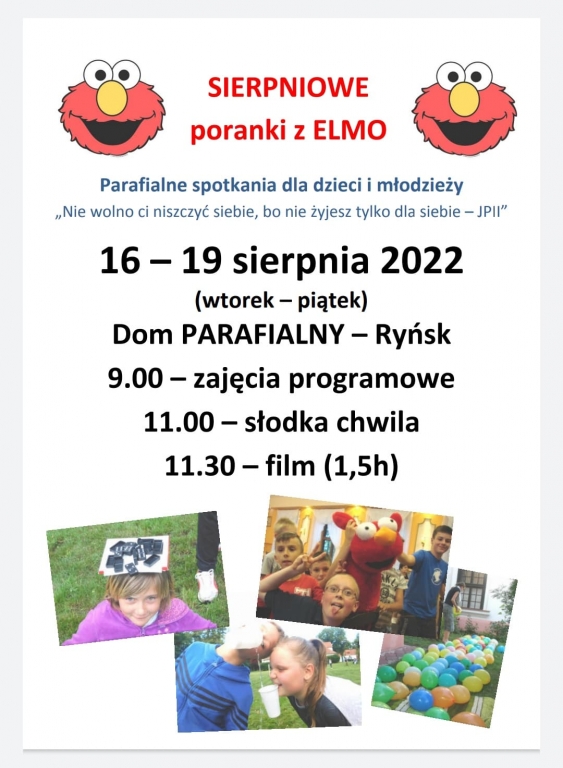 SIERPNIOWE
poranki z ELMO

Parafialne spotkania dla dzieci i młodzieży
„Nie wolno ci niszczyć siebie, bo nie żyjesz tylko dla siebie – JPII”

16 – 19 sierpnia 2022
(wtorek – piątek)
Dom PARAFIALNY – Ryńsk
9.00 – zajęcia programowe
11.00 – słodka chwila
11.30 – film (1,5h)